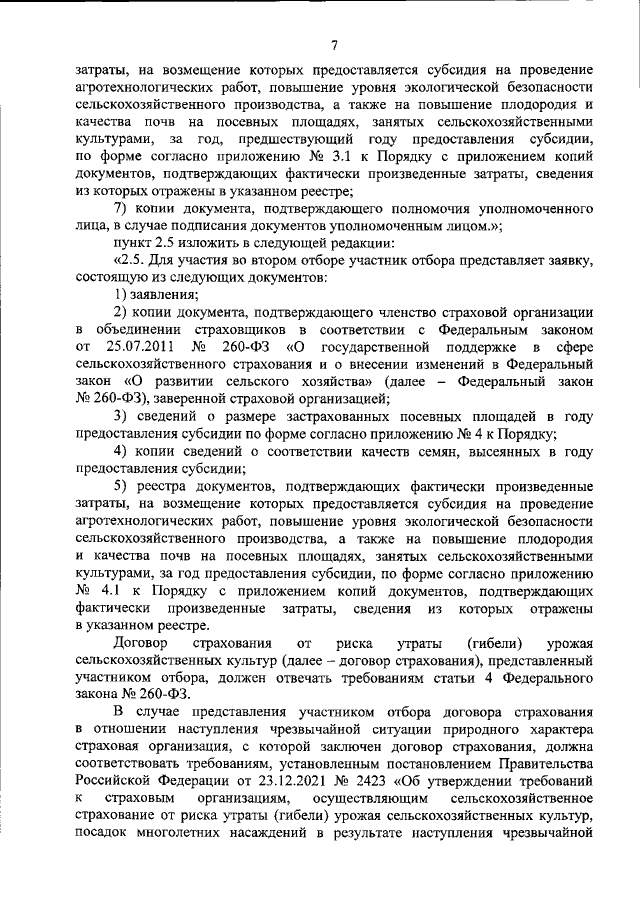 7

затраты, на возмещение которых предоставляется субсидия на проведение агротехнологических работ, повышение уровня экологической безопасности сельскохозяйственного производства, а также на повышение плодородия и качества почв на посевных площадях, занятых сельскохозяйственными культурами, за год, предшествующий году предоставления субсидии, по форме согласно приложению № 3.1 к Порядку с приложением копий документов, подтверждающих фактически произведенные затраты, сведения из которых отражены в указанном реестре;

7) копии документа, подтверждающего полномочия уполномоченного лица, в случае подписания документов уполномоченным лицом.»;

пункт 2.5 изложить в следующей редакции:

«2.5. Для участия во втором отборе участник отбора представляет заявку, состоящую из следующих документов:

1) заявления;

2) копии документа, подтверждающего членство страховой организации в объединении страховщиков в соответствии с Федеральным законом от 25.07.2011 № 260-ФЗ «О государственной поддержке в сфере сельскохозяйственного страхования и о внесении изменений в Федеральный закон «О развитии сельского хозяйства» (далее – Федеральный закон № 260-ФЗ), заверенной страховой организацией;

3) сведений о размере застрахованных посевных площадей в году предоставления субсидии по форме согласно приложению № 4 к Порядку;

4) копии сведений о соответствии качеств семян, высеянных в году предоставления субсидии;

5) реестра документов, подтверждающих фактически произведенные затраты, на возмещение которых предоставляется субсидия на проведение агротехнологических работ, повышение уровня экологической безопасности сельскохозяйственного производства, а также на повышение плодородия и качества почв на посевных площадях, занятых сельскохозяйственными культурами, за год предоставления субсидии, по форме согласно приложению № 4.1 к Порядку с приложением копий документов, подтверждающих фактически произведенные затраты, сведения из которых отражены в указанном реестре.

Договор страхования от риска утраты (гибели) урожая сельскохозяйственных культур (далее – договор страхования), представленный участником отбора, должен отвечать требованиям статьи 4 Федерального закона № 260-ФЗ.

В случае представления участником отбора договора страхования в отношении наступления чрезвычайной ситуации природного характера страховая организация, с которой заключен договор страхования, должна соответствовать требованиям, установленным постановлением Правительства Российской Федерации от 23.12.2021 № 2423 «Об утверждении требований к страховым организациям, осуществляющим сельскохозяйственное страхование от риска утраты (гибели) урожая сельскохозяйственных культур, посадок многолетних насаждений в результате наступления чрезвычайной